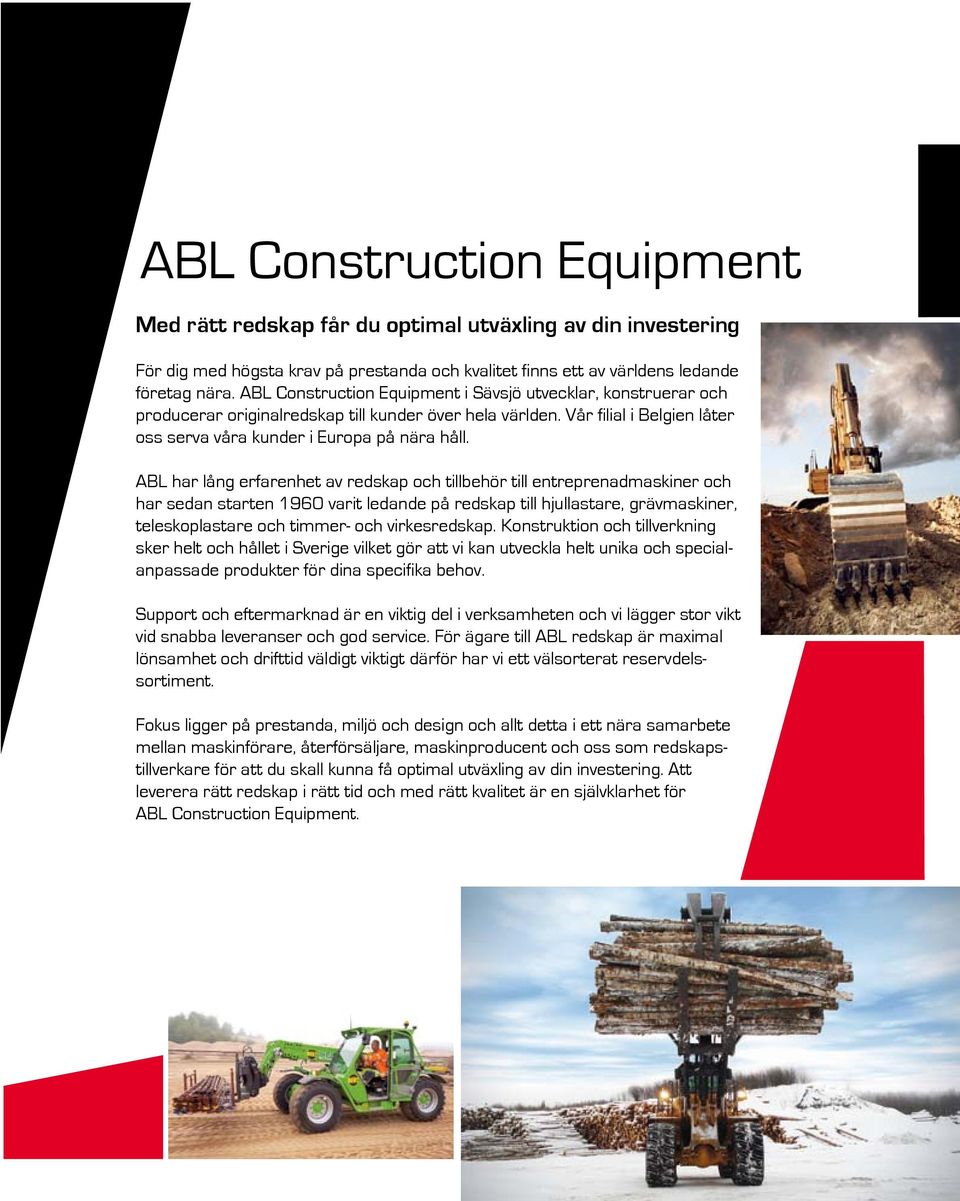 ABL Construction Equipment

Med rätt redskap får du optimal utväxling av din investering

För dig med högsta krav på prestanda och kvalitet finns ett av världens ledande företag nära. ABL Construction Equipment i Sävsjö utvecklar, konstruerar och producerar originalredskap till kunder över hela världen. Vår filial i Belgien låter oss serva våra kunder i Europa på nära håll.

ABL har lång erfarenhet av redskap och tillbehör till entreprenadmaskiner och har sedan starten 1960 varit ledande på redskap till hjullastare, grävmaskiner, teleskoplastare och timmer- och virkesredskap. Konstruktion och tillverkning sker helt och hållet i Sverige vilket gör att vi kan utveckla helt unika och specialanpassade produkter för dina specifika behov.

Support och eftermarknad är en viktig del i verksamheten och vi lägger stor vikt vid snabba leveranser och god service. För ägare till ABL redskap är maximal lönsamhet och drifttid väldigt viktigt därför har vi ett välsorterat reservdelssortiment.

Fokus ligger på prestanda, miljö och design och allt detta i ett nära samarbete mellan maskinförare, återförsäljare, maskinproducent och oss som redskapstillverkare för att du skall kunna få optimal utväxling av din investering. Att leverera rätt redskap i rätt tid och med rätt kvalitet är en självklarhet för ABL Construction Equipment.